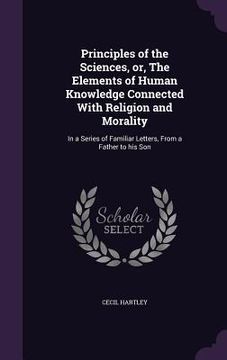 Principles of the Sciences, or, The Elements of Human Knowledge Connected With Religion and Morality

In a Series of Familiar Letters, From a Father to his Son

Scholar
SELECT

CECIL HARTLEY